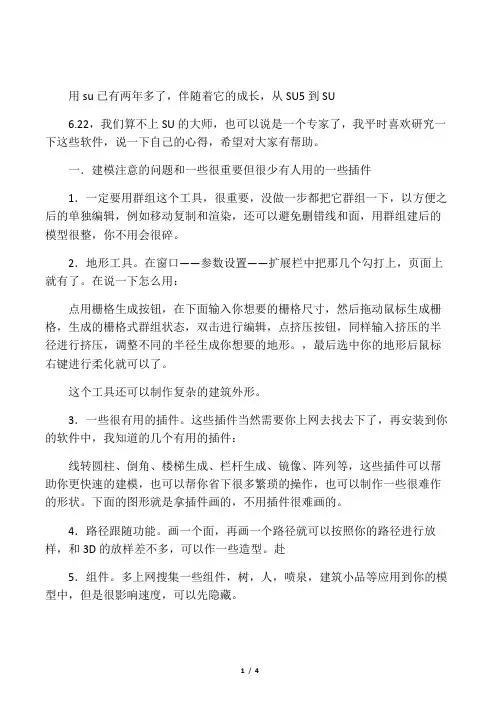 用 su 已有两年多了，伴随着它的成长，从 SU5 到 SU

6.22，我们算不上 SU 的大师，也可以说是一个专家了，我平时喜欢研究一下这些软件，说一下自己的心得，希望对大家有帮助。

一．建模注意的问题和一些很重要但很少有人用的一些插件

1．一定要用群组这个工具，很重要，没做一步都把它群组一下，以方便之后的单独编辑，例如移动复制和渲染，还可以避免删错线和面，用群组建后的模型很整，你不用会很碎。

2．地形工具。在窗口——参数设置——扩展栏中把那几个勾打上，页面上就有了。在说一下怎么用：

点用栅格生成按钮，在下面输入你想要的栅格尺寸，然后拖动鼠标生成栅格，生成的栅格式群组状态，双击进行编辑，点挤压按钮，同样输入挤压的半径进行挤压，调整不同的半径生成你想要的地形。，最后选中你的地形后鼠标右键进行柔化就可以了。

这个工具还可以制作复杂的建筑外形。

3．一些很有用的插件。这些插件当然需要你上网去找去下了，再安装到你的软件中，我知道的几个有用的插件：

线转圆柱、倒角、楼梯生成、栏杆生成、镜像、阵列等，这些插件可以帮助你更快速的建模，也可以帮你省下很多繁琐的操作，也可以制作一些很难作的形状。下面的图形就是拿插件画的，不用插件很难画的。

4．路径跟随功能。画一个面，再画一个路径就可以按照你的路径进行放样，和 3D 的放样差不多，可以作一些造型。赴

5．组件。多上网搜集一些组件，树，人，喷泉，建筑小品等应用到你的模型中，但是很影响速度，可以先隐藏。

1 / 4